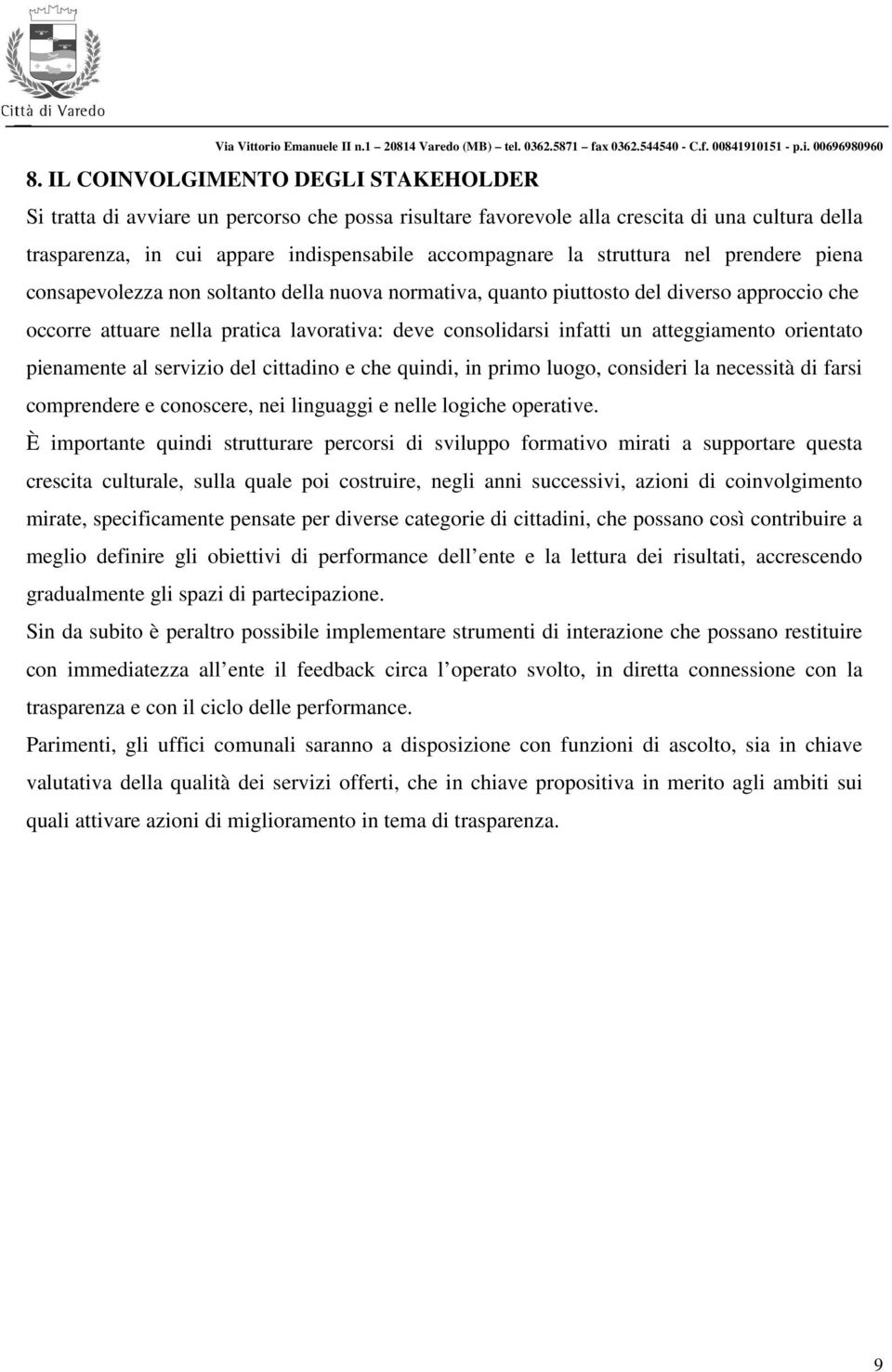 Città di Varedo

Via Vittorio Emanuele II n.1 – 20814 Varedo (MB) – tel. 0362.5871 – fax 0362.544540 - C.f. 00841910151 - p.i. 00696980960

8. IL COINVOLGIMENTO DEGLI STAKEHOLDER

Si tratta di avviare un percorso che possa risultare favorevole alla crescita di una cultura della trasparenza, in cui appare indispensabile accompagnare la struttura nel prendere piena consapevolezza non soltanto della nuova normativa, quanto piuttosto del diverso approccio che occorre attuare nella pratica lavorativa: deve consolidarsi infatti un atteggiamento orientato pienamente al servizio del cittadino e che quindi, in primo luogo, consideri la necessità di farsi comprendere e conoscere, nei linguaggi e nelle logiche operative.

È importante quindi strutturare percorsi di sviluppo formativo mirati a supportare questa crescita culturale, sulla quale poi costruire, negli anni successivi, azioni di coinvolgimento mirate, specificamente pensate per diverse categorie di cittadini, che possano così contribuire a meglio definire gli obiettivi di performance dell ente e la lettura dei risultati, accrescendo gradualmente gli spazi di partecipazione.

Sin da subito è peraltro possibile implementare strumenti di interazione che possano restituire con immediatezza all ente il feedback circa l operato svolto, in diretta connessione con la trasparenza e con il ciclo delle performance.

Parimenti, gli uffici comunali saranno a disposizione con funzioni di ascolto, sia in chiave valutativa della qualità dei servizi offerti, che in chiave propositiva in merito agli ambiti sui quali attivare azioni di miglioramento in tema di trasparenza.

9